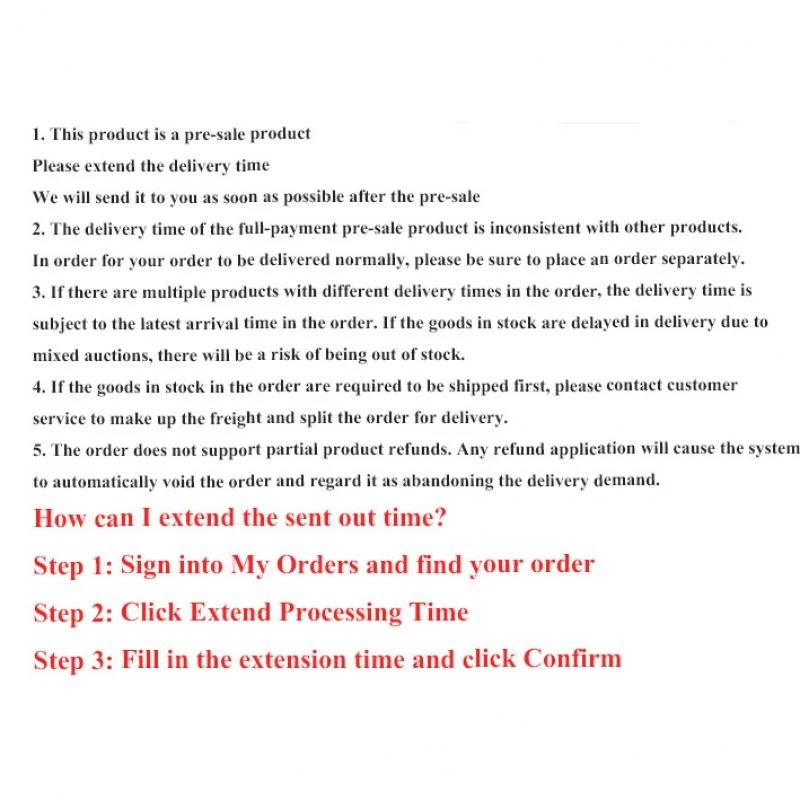 1. This product is a pre-sale product

Please extend the delivery time

We will send it to you as soon as possible after the pre-sale

2. The delivery time of the full-payment pre-sale product is inconsistent with other products. In order for your order to be delivered normally, please be sure to place an order separately.

3. If there are multiple products with different delivery times in the order, the delivery time is subject to the latest arrival time in the order. If the goods in stock are delayed in delivery due to mixed auctions, there will be a risk of being out of stock.

4. If the goods in stock in the order are required to be shipped first, please contact customer service to make up the freight and split the order for delivery.

5. The order does not support partial product refunds. Any refund application will cause the system to automatically void the order and regard it as abandoning the delivery demand.

How can I extend the sent out time?

Step 1: Sign into My Orders and find your order

Step 2: Click Extend Processing Time

Step 3: Fill in the extension time and click Confirm